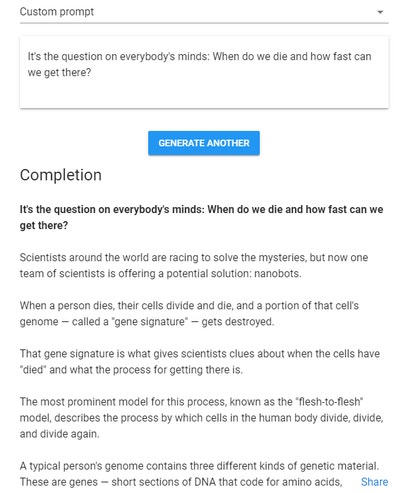 Custom prompt

It's the question on everybody's minds: When do we die and how fast can we get there?

GENERATE ANOTHER

Completion

It's the question on everybody's minds: When do we die and how fast can we get there?

Scientists around the world are racing to solve the mysteries, but now one team of scientists is offering a potential solution: nanobots.

When a person dies, their cells divide and die, and a portion of that cell's genome — called a "gene signature" — gets destroyed.

That gene signature is what gives scientists clues about when the cells have "died" and what the process for getting there is.

The most prominent model for this process, known as the "flesh-to-flesh" model, describes the process by which cells in the human body divide, divide, and divide again.

A typical person's genome contains three different kinds of genetic material. These are genes — short sections of DNA that code for amino acids,

Share